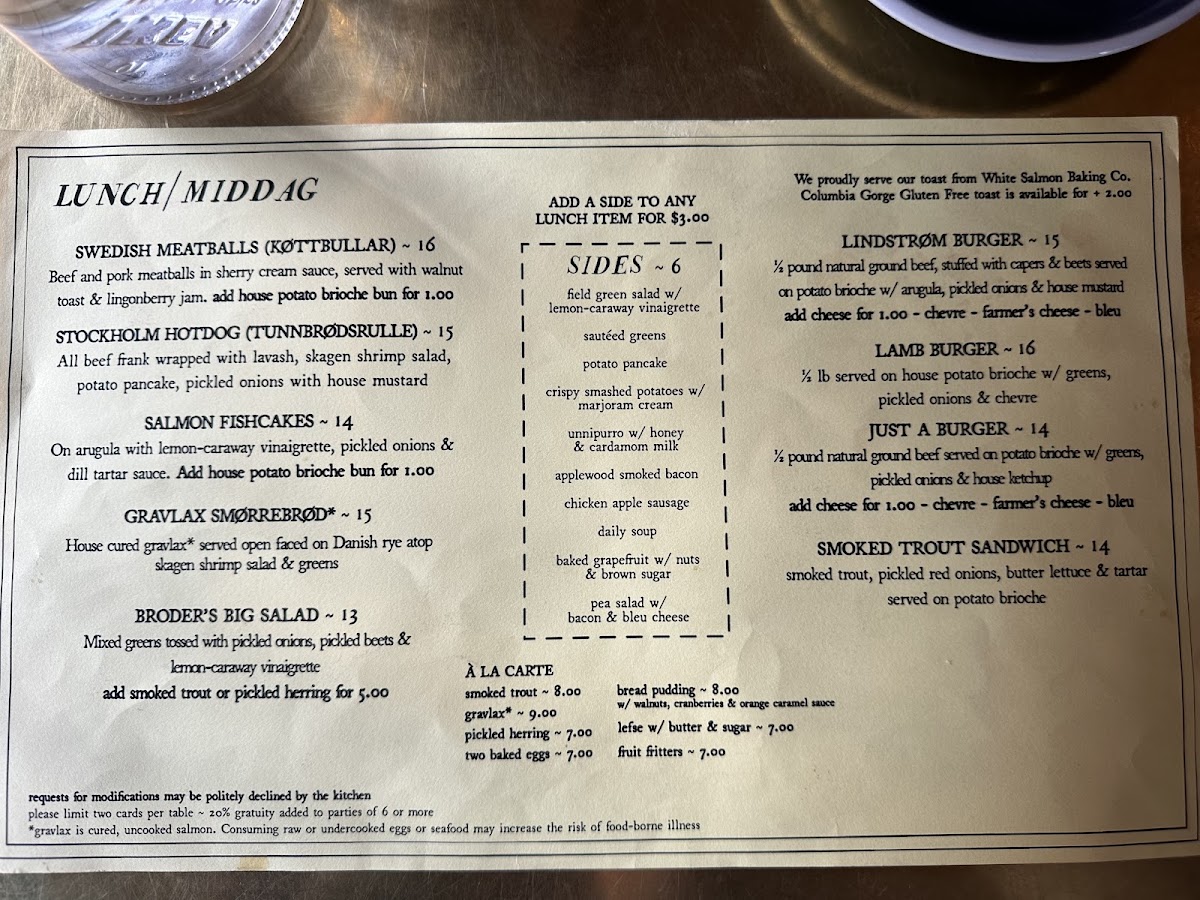 LUNCH/MIDDAG

SWEDISH MEATBALLS (KØTTBULLAR) ~ 16
Beef and pork meatballs in sherry cream sauce, served with walnut toast & lingonberry jam. add house potato brioche bun for 1.00

STOCKHOLM HOTDOG (TUNNBRØDSRULLE) ~ 15
All beef frank wrapped with lavash, skagen shrimp salad, potato pancake, pickled onions with house mustard

SALMON FISHCAKES ~ 14
On arugula with lemon-caraway vinaigrette, pickled onions & dill tartar sauce. Add house potato brioche bun for 1.00

GRAVLAX SMØRREBRØD* ~ 15
House cured gravlax* served open faced on Danish rye atop skagen shrimp salad & greens

BRODER'S BIG SALAD ~ 13
Mixed greens tossed with pickled onions, pickled beets & lemon-caraway vinaigrette
add smoked trout or pickled herring for 5.00

ADD A SIDE TO ANY LUNCH ITEM FOR $3.00

SIDES ~ 6
field green salad w/ lemon-caraway vinaigrette
sautéed greens
potato pancake
crispy smashed potatoes w/ marjoram cream
unnipurro w/ honey & cardamom milk
applewood smoked bacon
chicken apple sausage
daily soup
baked grapefruit w/ nuts & brown sugar
pea salad w/ bacon & bleu cheese

À LA CARTE
smoked trout ~ 8.00
gravlax* ~ 9.00
pickled herring ~ 7.00
two baked eggs ~ 7.00
bread pudding ~ 8.00
w/ walnuts, cranberries & orange caramel sauce
lefse w/ butter & sugar ~ 7.00
fruit fritters ~ 7.00

We proudly serve our toast from White Salmon Baking Co.
Columbia Gorge Gluten Free toast is available for + 2.00

LINDSTRØM BURGER ~ 15
½ pound natural ground beef, stuffed with capers & beets served on potato brioche w/ arugula, pickled onions & house mustard
add cheese for 1.00 - chevre - farmer's cheese - bleu

LAMB BURGER ~ 16
½ lb served on house potato brioche w/ greens, pickled onions & chevre

JUST A BURGER ~ 14
½ pound natural ground beef served on potato brioche w/ greens, pickled onions & house ketchup
add cheese for 1.00 - chevre - farmer's cheese - bleu

SMOKED TROUT SANDWICH ~ 14
smoked trout, pickled red onions, butter lettuce & tartar served on potato brioche

requests for modifications may be politely declined by the kitchen
please limit two cards per table ~ 20% gratuity added to parties of 6 or more
*gravlax is cured, uncooked salmon. Consuming raw or undercooked eggs or seafood may increase the risk of food-borne illness